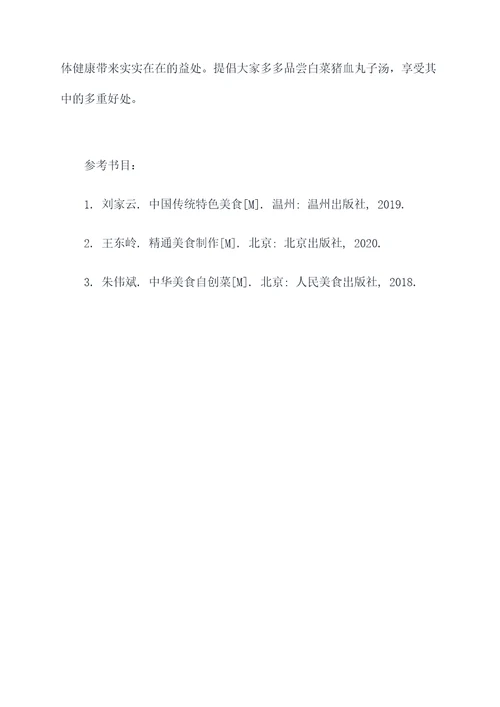 体健康带来实实在在的益处。提倡大家多多品尝白菜猪血丸子汤，享受其中的多重好处。

参考书目：

1. 刘家云. 中国传统特色美食[M]. 温州: 温州出版社, 2019.

2. 王东岭. 精通美食制作[M]. 北京: 北京出版社, 2020.

3. 朱伟斌. 中华美食自创菜[M]. 北京: 人民美食出版社, 2018.